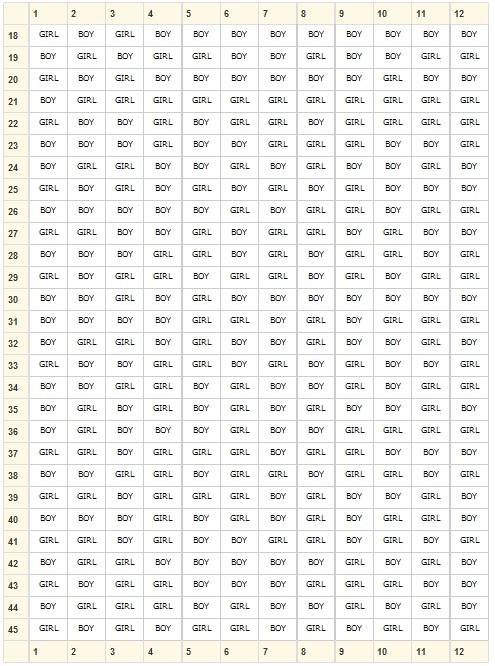 | | 1 | 2 | 3 | 4 | 5 | 6 | 7 | 8 | 9 | 10 | 11 | 12 |
|---|---|---|---|---|---|---|---|---|---|---|---|---|
| 18 | GIRL | BOY | GIRL | BOY | BOY | BOY | BOY | BOY | BOY | BOY | BOY | BOY |
| 19 | BOY | GIRL | BOY | GIRL | GIRL | BOY | BOY | GIRL | BOY | BOY | GIRL | GIRL |
| 20 | GIRL | BOY | GIRL | BOY | BOY | BOY | BOY | BOY | BOY | GIRL | BOY | BOY |
| 21 | BOY | GIRL | GIRL | GIRL | GIRL | GIRL | GIRL | GIRL | GIRL | GIRL | GIRL | GIRL |
| 22 | GIRL | BOY | BOY | GIRL | BOY | GIRL | GIRL | BOY | GIRL | GIRL | GIRL | GIRL |
| 23 | BOY | BOY | BOY | GIRL | BOY | BOY | GIRL | GIRL | GIRL | BOY | BOY | GIRL |
| 24 | BOY | GIRL | GIRL | BOY | BOY | GIRL | BOY | GIRL | BOY | BOY | GIRL | BOY |
| 25 | GIRL | BOY | GIRL | BOY | GIRL | BOY | GIRL | BOY | GIRL | BOY | BOY | BOY |
| 26 | BOY | BOY | BOY | BOY | BOY | GIRL | BOY | GIRL | GIRL | BOY | GIRL | GIRL |
| 27 | GIRL | GIRL | BOY | BOY | GIRL | BOY | GIRL | GIRL | BOY | GIRL | BOY | BOY |
| 28 | BOY | BOY | BOY | GIRL | GIRL | BOY | GIRL | BOY | GIRL | GIRL | BOY | GIRL |
| 29 | GIRL | BOY | GIRL | GIRL | BOY | GIRL | GIRL | BOY | GIRL | BOY | GIRL | GIRL |
| 30 | BOY | BOY | GIRL | BOY | GIRL | BOY | BOY | BOY | BOY | BOY | BOY | BOY |
| 31 | BOY | BOY | BOY | BOY | GIRL | GIRL | BOY | GIRL | BOY | GIRL | GIRL | GIRL |
| 32 | BOY | GIRL | GIRL | BOY | GIRL | BOY | BOY | GIRL | BOY | BOY | GIRL | BOY |
| 33 | GIRL | BOY | BOY | GIRL | GIRL | BOY | GIRL | BOY | GIRL | BOY | BOY | GIRL |
| 34 | BOY | BOY | GIRL | GIRL | BOY | GIRL | BOY | BOY | GIRL | BOY | GIRL | GIRL |
| 35 | BOY | GIRL | BOY | GIRL | BOY | GIRL | BOY | GIRL | BOY | BOY | GIRL | BOY |
| 36 | BOY | GIRL | BOY | BOY | BOY | GIRL | BOY | BOY | GIRL | GIRL | GIRL | GIRL |
| 37 | GIRL | GIRL | BOY | GIRL | GIRL | GIRL | BOY | GIRL | GIRL | BOY | BOY | BOY |
| 38 | BOY | BOY | GIRL | GIRL | BOY | GIRL | GIRL | BOY | GIRL | GIRL | BOY | GIRL |
| 39 | GIRL | GIRL | BOY | GIRL | GIRL | GIRL | BOY | GIRL | BOY | BOY | GIRL | BOY |
| 40 | BOY | BOY | BOY | GIRL | BOY | GIRL | BOY | GIRL | BOY | GIRL | GIRL | BOY |
| 41 | GIRL | GIRL | BOY | GIRL | BOY | BOY | GIRL | GIRL | BOY | GIRL | BOY | GIRL |
| 42 | BOY | GIRL | GIRL | BOY | BOY | BOY | BOY | BOY | GIRL | BOY | GIRL | BOY |
| 43 | GIRL | BOY | GIRL | GIRL | BOY | BOY | BOY | GIRL | GIRL | GIRL | BOY | BOY |
| 44 | BOY | GIRL | GIRL | GIRL | BOY | GIRL | BOY | BOY | GIRL | BOY | GIRL | BOY |
| 45 | GIRL | BOY | GIRL | BOY | GIRL | GIRL | BOY | GIRL | BOY | GIRL | BOY | GIRL |
| | 1 | 2 | 3 | 4 | 5 | 6 | 7 | 8 | 9 | 10 | 11 | 12 |